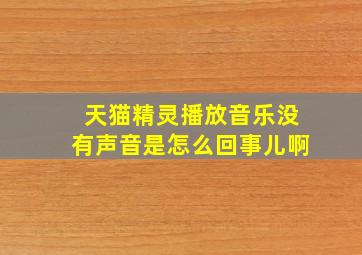 天猫精灵播放音乐没有声音是怎么回事儿啊